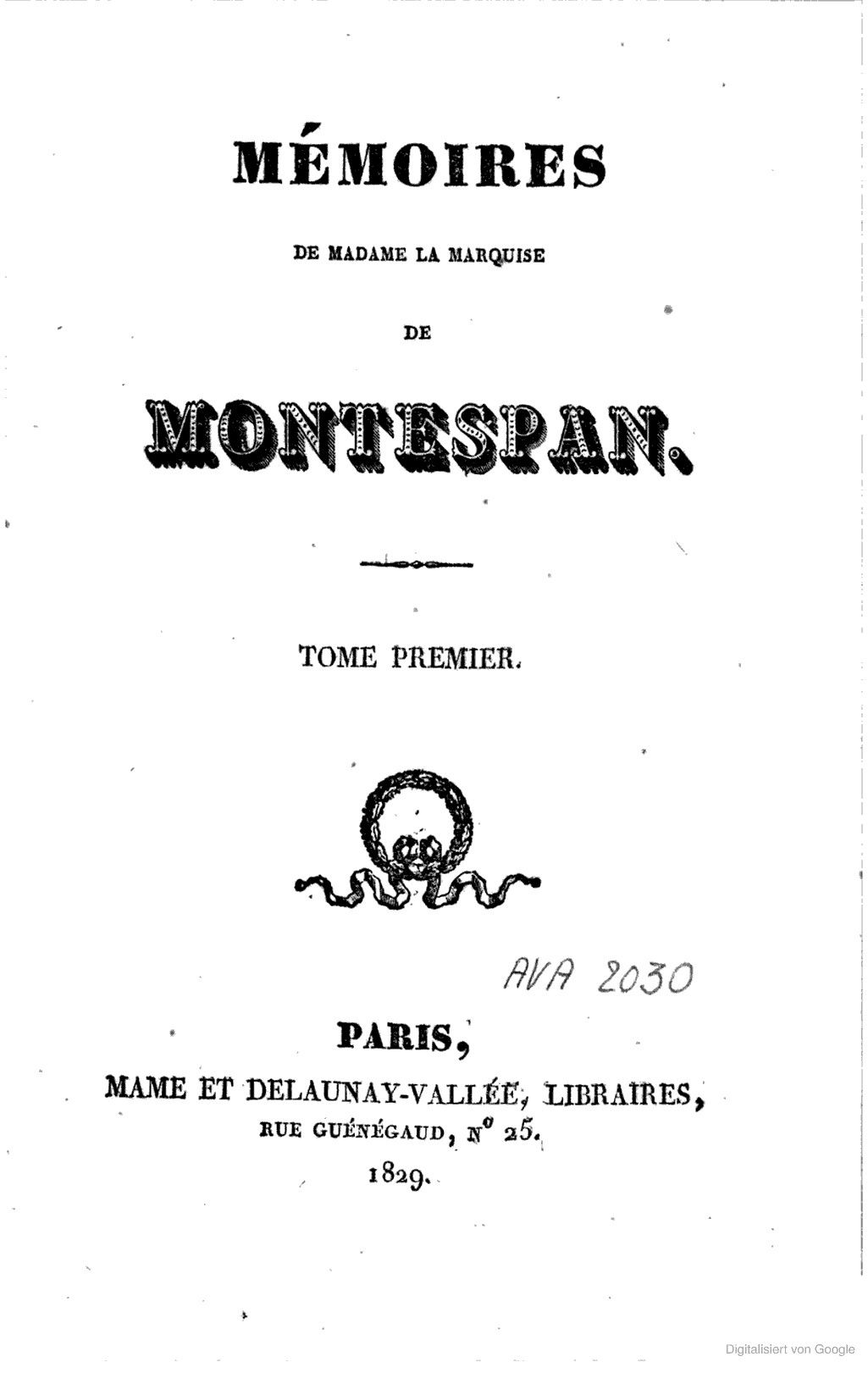 MÉMOIRES

DE MADAME LA MARQUISE

DE

MONTESPAN.

TOME PREMIER.

AVA 2030

PARIS,
MAME ET DELAUNAY-VALLÉE, LIBRAIRES,
RUE GUÉNÉGAUD, N° 25.
1829.

Digitalisiert von Google